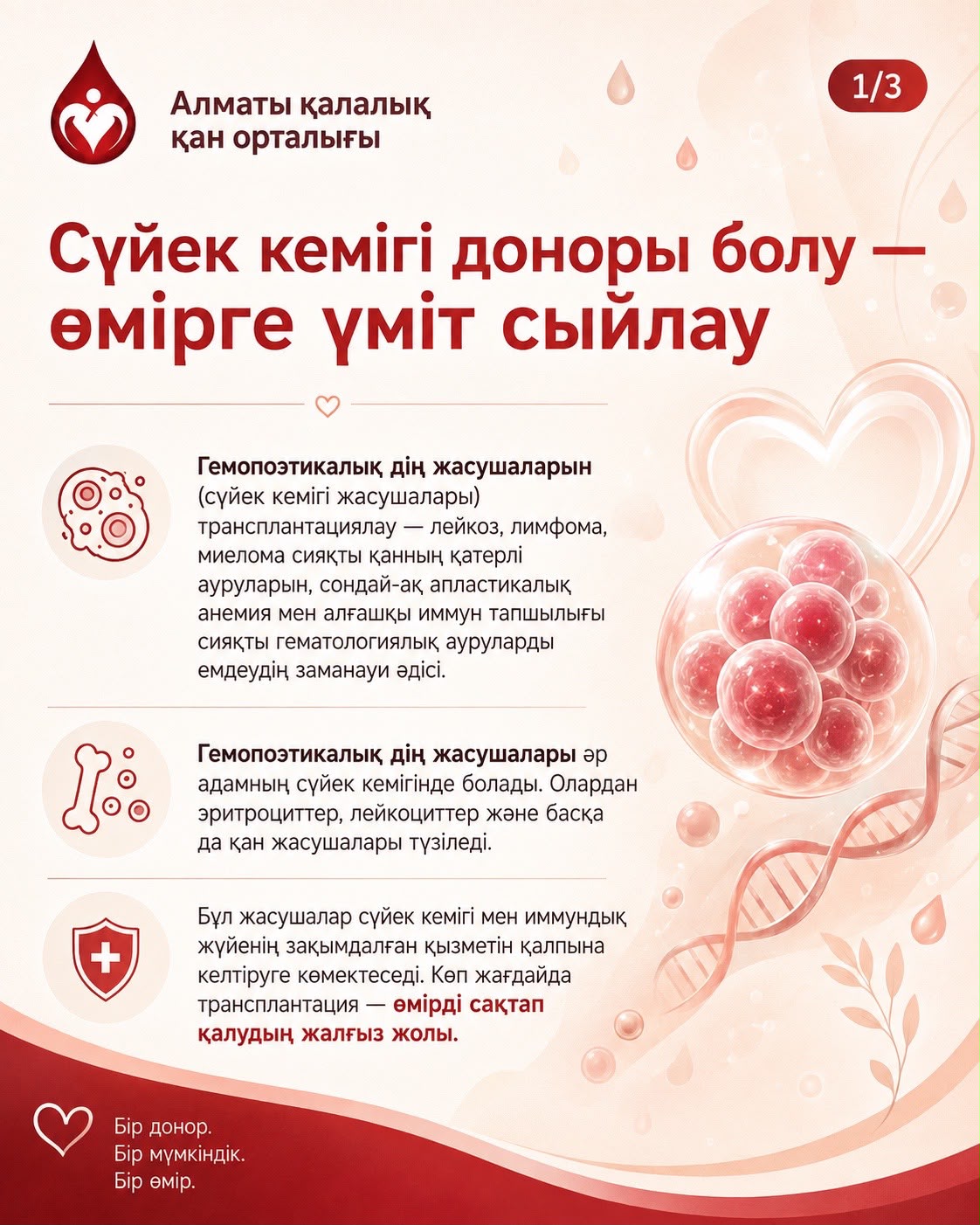 Алматы қалалық
қан орталығы

1/3

Сүйек кемігі доноры болу —
өмірге үміт сыйлау

Гемопоэтикалық дің жасушаларын (сүйек кемігі жасушалары) трансплантациялау — лейкоз, лимфома, миелома сияқты қанның қатерлі ауруларын, сондай-ақ апластикалық анемия мен алғашқы иммун тапшылығы сияқты гематологиялық ауруларды емдеудің заманауи әдісі.

Гемопоэтикалық дің жасушалары әр адамның сүйек кемігінде болады. Олардан эритроциттер, лейкоциттер және басқа да қан жасушалары түзіледі.

Бұл жасушалар сүйек кемігі мен иммундық жүйенің зақымдалған қызметін қалпына келтіруге көмектеседі. Көп жағдайда трансплантация — өмірді сақтап қалудың жалғыз жолы.

Бір донор.
Бір мүмкіндік.
Бір өмір.